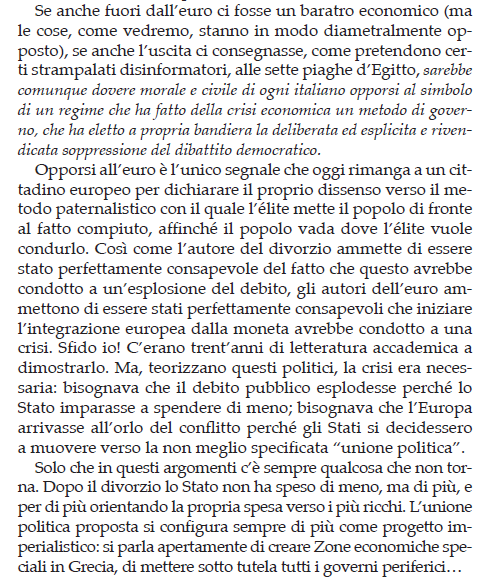 Se anche fuori dall'euro ci fosse un baratro economico (ma le cose, come vedremo, stanno in modo diametralmente opposto), se anche l'uscita ci consegnasse, come pretendono certi strampalati disinformatori, alle sette piaghe d'Egitto, sarebbe comunque dovere morale e civile di ogni italiano opporsi al simbolo di un regime che ha fatto della crisi economica un metodo di governo, che ha eletto a propria bandiera la deliberata ed esplicita e rivendicata soppressione del dibattito democratico.

Opporsi all'euro è l'unico segnale che oggi rimanga a un cittadino europeo per dichiarare il proprio dissenso verso il metodo paternalistico con il quale l'élite mette il popolo di fronte al fatto compiuto, affinché il popolo vada dove l'élite vuole condurlo. Così come l'autore del divorzio ammette di essere stato perfettamente consapevole del fatto che questo avrebbe condotto a un'esplosione del debito, gli autori dell'euro ammettono di essere stati perfettamente consapevoli che iniziare l'integrazione europea dalla moneta avrebbe condotto a una crisi. Sfido io! C'erano trent'anni di letteratura accademica a dimostrarlo. Ma, teorizzano questi politici, la crisi era necessaria: bisognava che il debito pubblico esplodesse perché lo Stato imparasse a spendere di meno; bisognava che l'Europa arrivasse all'orlo del conflitto perché gli Stati si decidessero a muovere verso la non meglio specificata "unione politica".

Solo che in questi argomenti c'è sempre qualcosa che non torna. Dopo il divorzio lo Stato non ha speso di meno, ma di più, e per di più orientando la propria spesa verso i più ricchi. L'unione politica proposta si configura sempre di più come progetto imperialistico: si parla apertamente di creare Zone economiche speciali in Grecia, di mettere sotto tutela tutti i governi periferici…